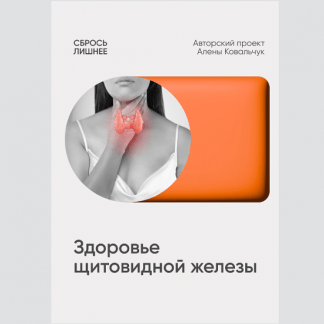 СБРОСЬ ЛИШНЕЕ

Авторский проект Алены Ковальчук

Здоровье щитовидной железы